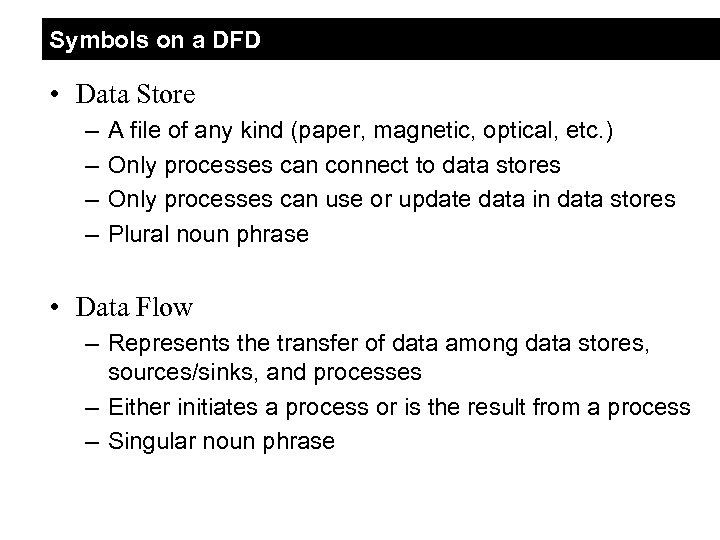 Symbols on a DFD

• Data Store
– A file of any kind (paper, magnetic, optical, etc.)
– Only processes can connect to data stores
– Only processes can use or update data in data stores
– Plural noun phrase

• Data Flow
– Represents the transfer of data among data stores, sources/sinks, and processes
– Either initiates a process or is the result from a process
– Singular noun phrase